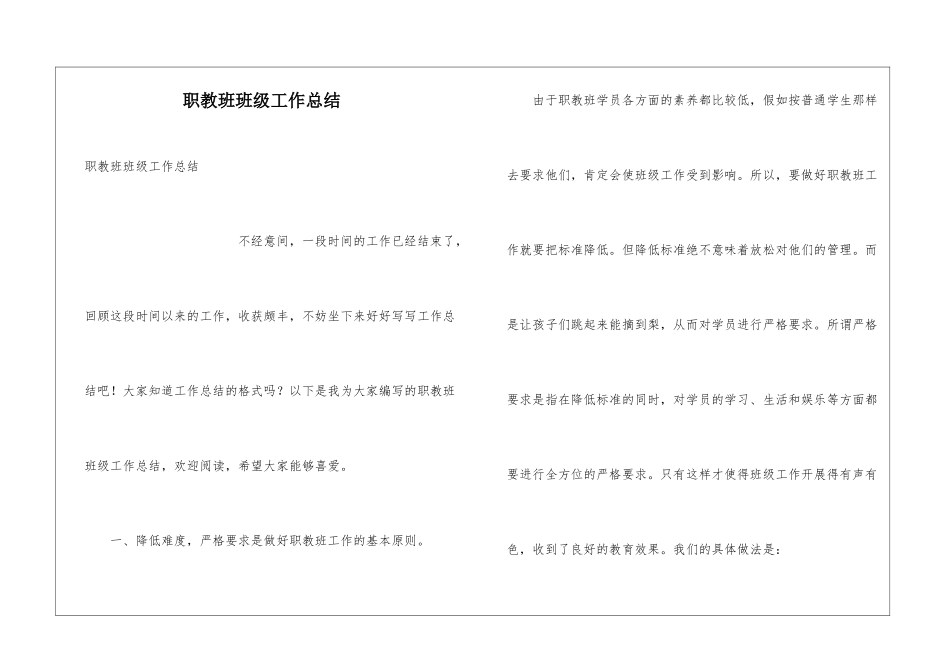 职教班班级工作总结

职教班班级工作总结

不经意间，一段时间的工作已经结束了，回顾这段时间以来的工作，收获颇丰，不妨坐下来好好写写工作总结吧！大家知道工作总结的格式吗？以下是我为大家编写的职教班班级工作总结，欢迎阅读，希望大家能够喜爱。

一、降低难度，严格要求是做好职教班工作的基本原则。

由于职教班学员各方面的素养都比较低，假如按普通学生那样去要求他们，肯定会使班级工作受到影响。所以，要做好职教班工作就要把标准降低。但降低标准绝不意味着放松对他们的管理。而是让孩子们跳起来能摘到梨，从而对学员进行严格要求。所谓严格要求是指在降低标准的同时，对学员的学习、生活和娱乐等方面都要进行全方位的严格要求。只有这样才使得班级工作开展得有声有色，收到了良好的教育效果。我们的具体做法是：